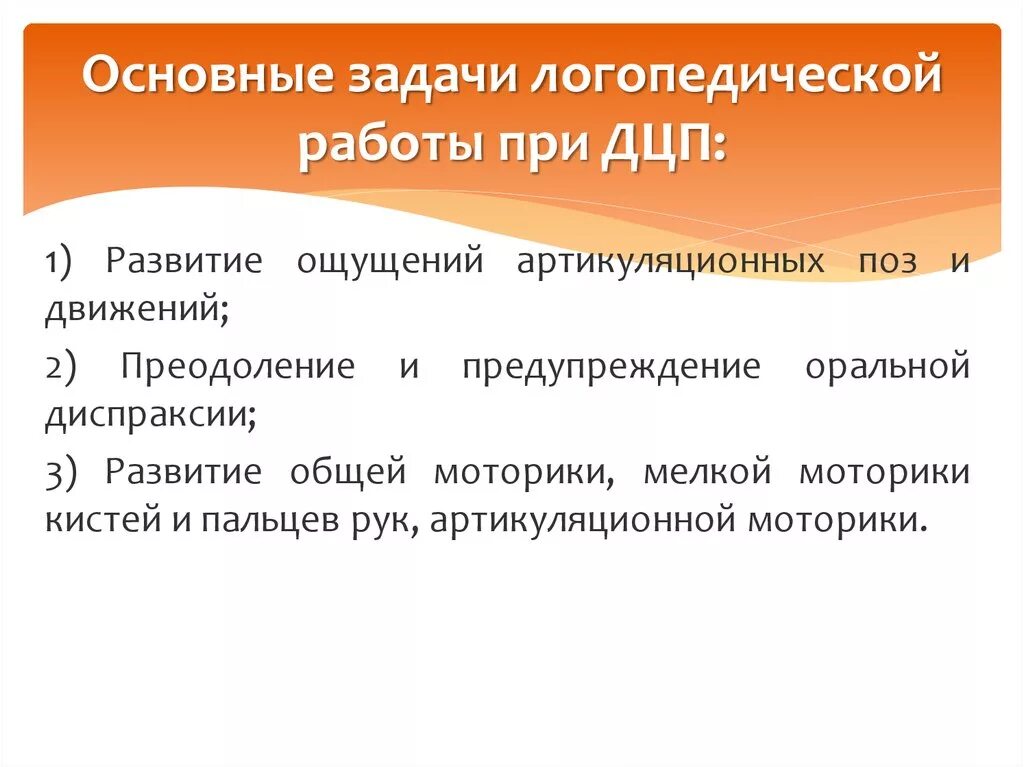 Основные задачи логопедической работы при ДЦП:

1) Развитие ощущений артикуляционных поз и движений;

2) Преодоление и предупреждение оральной диспраксии;

3) Развитие общей моторики, мелкой моторики кистей и пальцев рук, артикуляционной моторики.